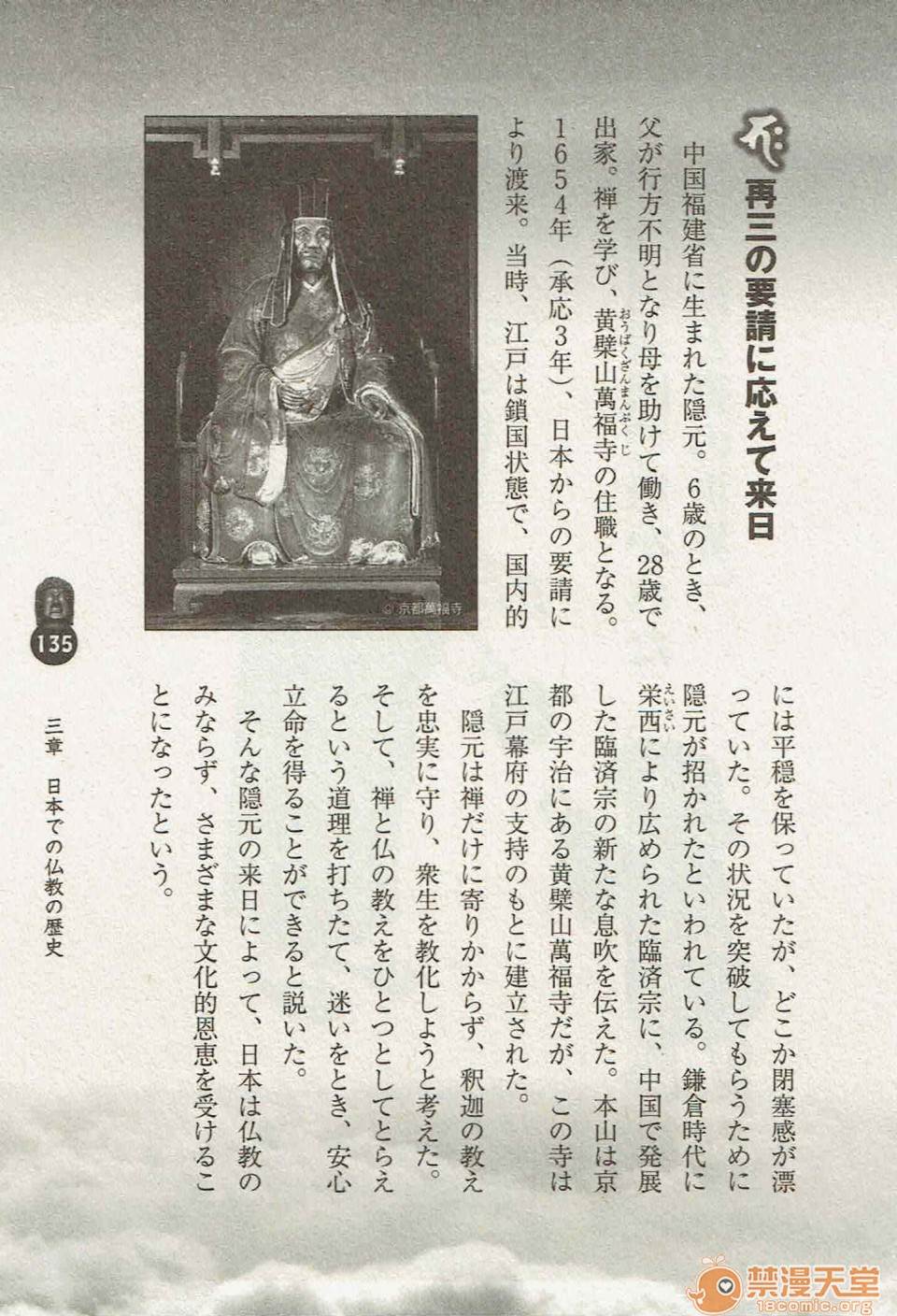 再三の要請に応えて来日

中国福建省に生まれた隠元。6歳のとき、父が行方不明となり母を助けて働き、28歳で出家。禅を学び、黄檗山萬福寺の住職となる。1654年（承応3年）、日本からの要請により渡来。当時、江戸は鎖国状態で、国内的には平穏を保っていたが、どこか閉塞感が漂っていた。その状況を突破してもらうために隠元が招かれたといわれている。鎌倉時代に栄西により広められた臨済宗に、中国で発展した臨済宗の新たな息吹を伝えた。本山は京都の宇治にある黄檗山萬福寺だが、この寺は江戸幕府の支持のもとに建立された。

隠元は禅だけに寄りかからず、釈迦の教えを忠実に守り、衆生を教化しようと考えた。そして、禅と仏の教えをひとつとしてとらえるという道理を打ちたて、迷いをとき、安心立命を得ることができると説いた。

そんな隠元の来日によって、日本は仏教のみならず、さまざまな文化的恩恵を受けることになったという。

© 京都萬福寺

135

三章　日本での仏教の歴史

禁漫天堂
18comic.org